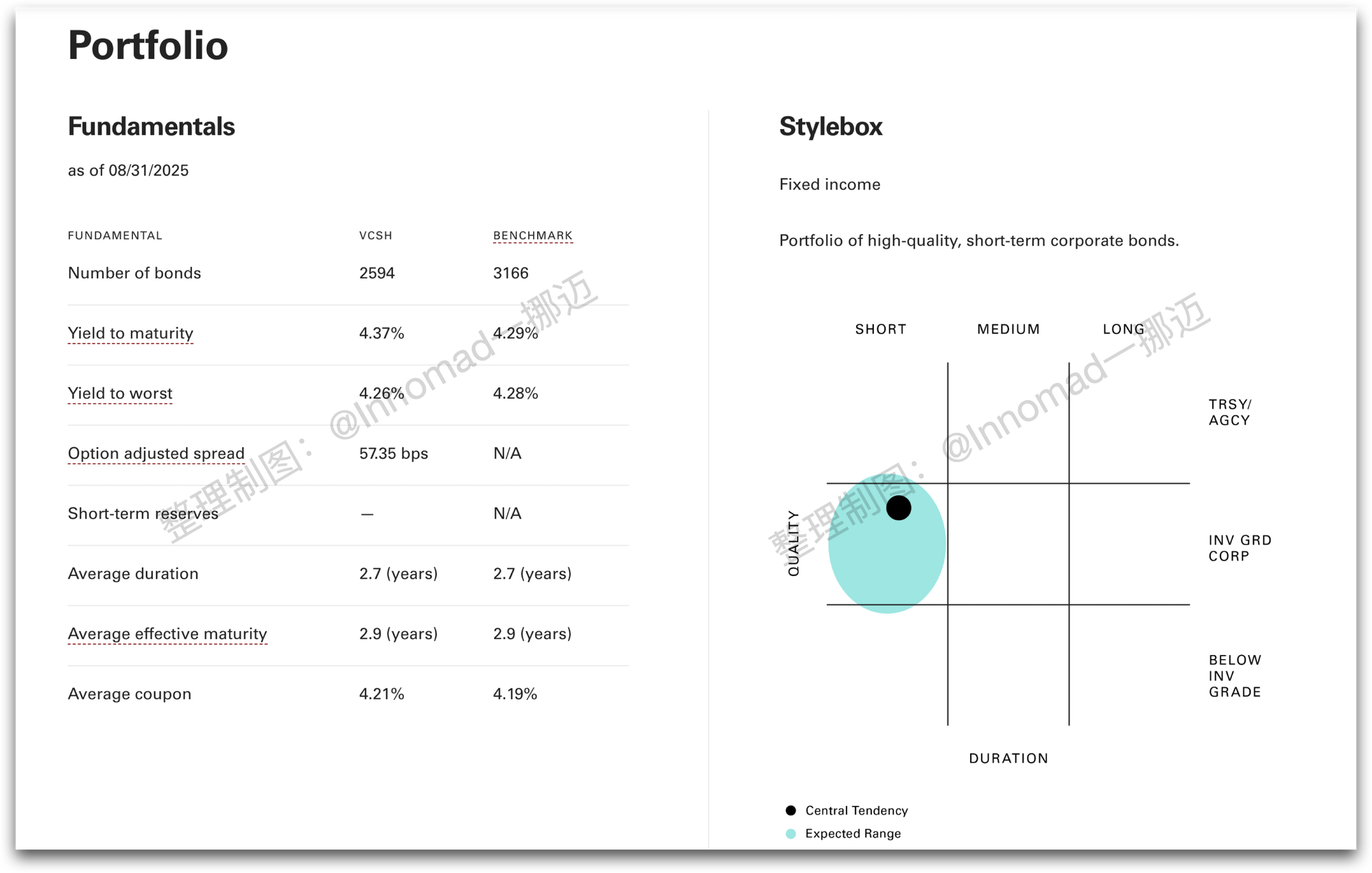 Portfolio

Fundamentals

as of 08/31/2025

| FUNDAMENTAL | VCSH | BENCHMARK |
|---|---|---|
| Number of bonds | 2594 | 3166 |
| Yield to maturity | 4.37% | 4.29% |
| Yield to worst | 4.26% | 4.28% |
| Option adjusted spread | 57.35 bps | N/A |
| Short-term reserves | — | N/A |
| Average duration | 2.7 (years) | 2.7 (years) |
| Average effective maturity | 2.9 (years) | 2.9 (years) |
| Average coupon | 4.21% | 4.19% |

整理制图：@Innomad一挪迈

Stylebox

Fixed income

Portfolio of high-quality, short-term corporate bonds.

SHORT MEDIUM LONG

TRSY/ AGCY

INV GRD CORP

BELOW INV GRADE

QUALITY

DURATION

整理制图：@Innomad一挪迈

Central Tendency
Expected Range